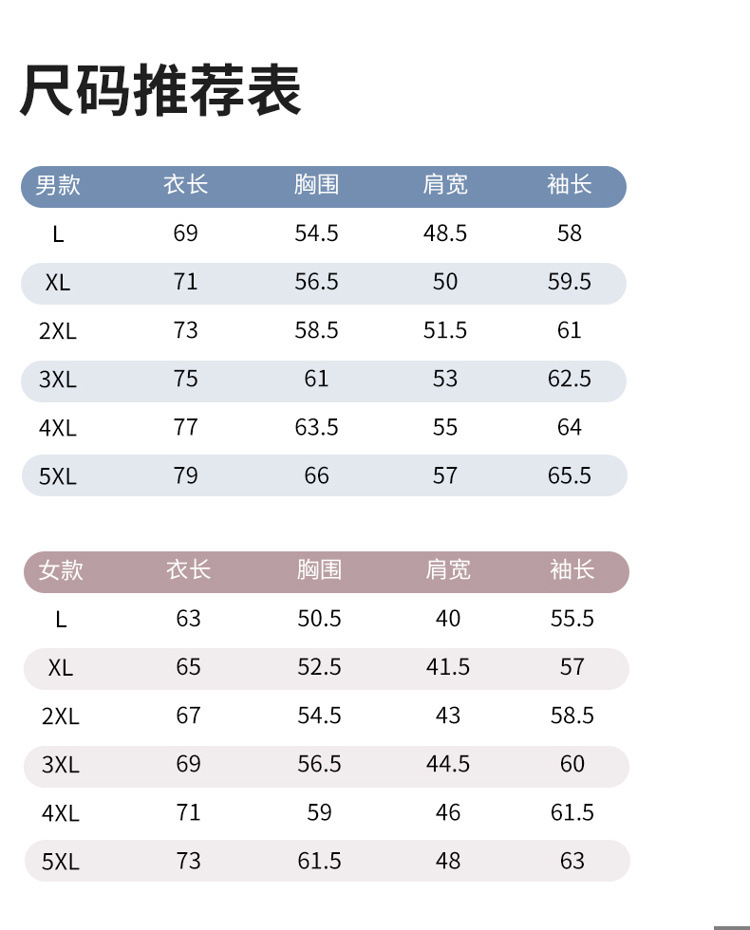 尺码推荐表

| 男款 | 衣长 | 胸围 | 肩宽 | 袖长 |
|---|---|---|---|---|
| L | 69 | 54.5 | 48.5 | 58 |
| XL | 71 | 56.5 | 50 | 59.5 |
| 2XL | 73 | 58.5 | 51.5 | 61 |
| 3XL | 75 | 61 | 53 | 62.5 |
| 4XL | 77 | 63.5 | 55 | 64 |
| 5XL | 79 | 66 | 57 | 65.5 |

| 女款 | 衣长 | 胸围 | 肩宽 | 袖长 |
|---|---|---|---|---|
| L | 63 | 50.5 | 40 | 55.5 |
| XL | 65 | 52.5 | 41.5 | 57 |
| 2XL | 67 | 54.5 | 43 | 58.5 |
| 3XL | 69 | 56.5 | 44.5 | 60 |
| 4XL | 71 | 59 | 46 | 61.5 |
| 5XL | 73 | 61.5 | 48 | 63 |